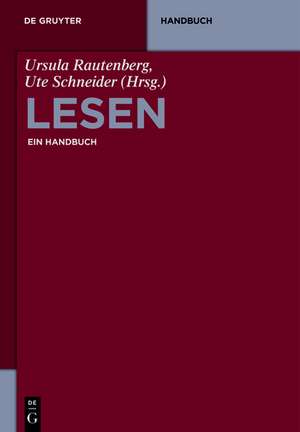 DE GRUYTER

HANDBUCH

Ursula Rautenberg, Ute Schneider (Hrsg.)

LESEN

EIN HANDBUCH

DE G